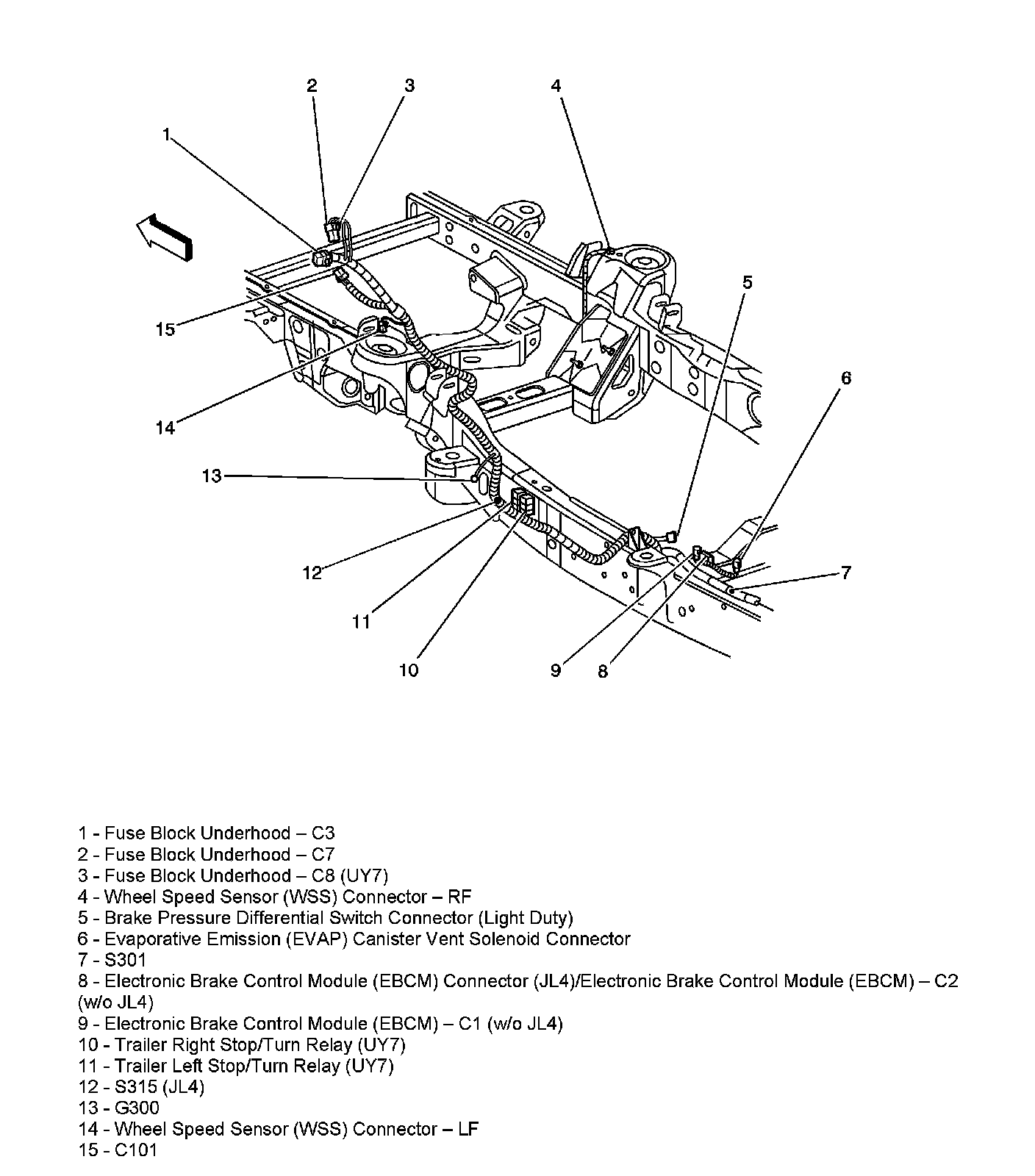 2
3
4
1
5
15
6
14
13
7
12
11
10
9
8

1 - Fuse Block Underhood – C3
2 - Fuse Block Underhood – C7
3 - Fuse Block Underhood – C8 (UY7)
4 - Wheel Speed Sensor (WSS) Connector – RF
5 - Brake Pressure Differential Switch Connector (Light Duty)
6 - Evaporative Emission (EVAP) Canister Vent Solenoid Connector
7 - S301
8 - Electronic Brake Control Module (EBCM) Connector (JL4)/Electronic Brake Control Module (EBCM) – C2 (w/o JL4)
9 - Electronic Brake Control Module (EBCM) – C1 (w/o JL4)
10 - Trailer Right Stop/Turn Relay (UY7)
11 - Trailer Left Stop/Turn Relay (UY7)
12 - S315 (JL4)
13 - G300
14 - Wheel Speed Sensor (WSS) Connector – LF
15 - C101